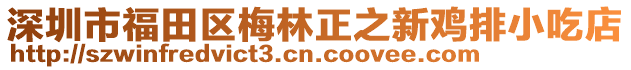 深圳市福田区梅林正之新鸡排小吃店
http://szwinfredvict3.cn.coovee.com